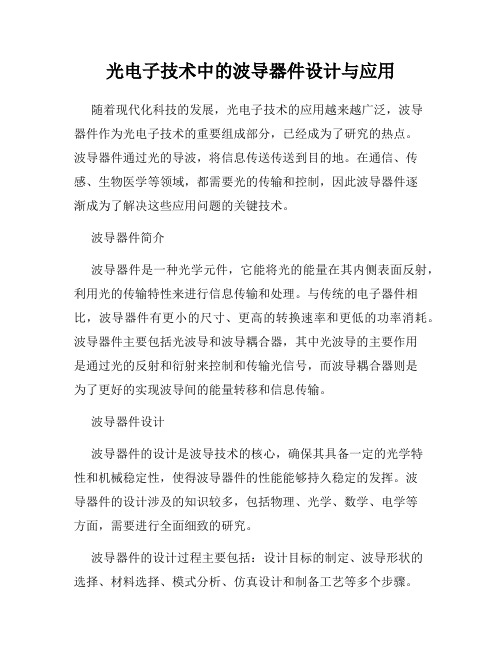 光电子技术中的波导器件设计与应用

随着现代化科技的发展，光电子技术的应用越来越广泛，波导器件作为光电子技术的重要组成部分，已经成为了研究的热点。波导器件通过光的导波，将信息传送传送到目的地。在通信、传感、生物医学等领域，都需要光的传输和控制，因此波导器件逐渐成为了解决这些应用问题的关键技术。

波导器件简介

波导器件是一种光学元件，它能将光的能量在其内侧表面反射，利用光的传输特性来进行信息传输和处理。与传统的电子器件相比，波导器件有更小的尺寸、更高的转换速率和更低的功率消耗。波导器件主要包括光波导和波导耦合器，其中光波导的主要作用是通过光的反射和衍射来控制和传输光信号，而波导耦合器则是为了更好的实现波导间的能量转移和信息传输。

波导器件设计

波导器件的设计是波导技术的核心，确保其具备一定的光学特性和机械稳定性，使得波导器件的性能能够持久稳定的发挥。波导器件的设计涉及的知识较多，包括物理、光学、数学、电学等方面，需要进行全面细致的研究。

波导器件的设计过程主要包括：设计目标的制定、波导形状的选择、材料选择、模式分析、仿真设计和制备工艺等多个步骤。